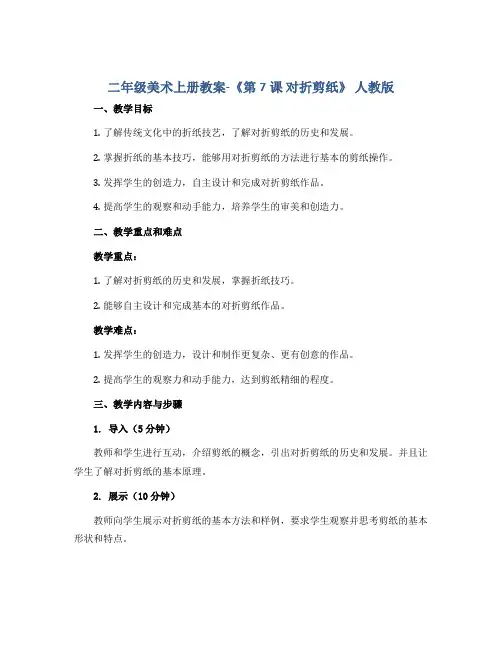 二年级美术上册教案-《第 7 课 对折剪纸》 人教版

一、教学目标

1. 了解传统文化中的折纸技艺，了解对折剪纸的历史和发展。

2. 掌握折纸的基本技巧，能够用对折剪纸的方法进行基本的剪纸操作。

3. 发挥学生的创造力，自主设计和完成对折剪纸作品。

4. 提高学生的观察和动手能力，培养学生的审美和创造力。

二、教学重点和难点

教学重点：

1. 了解对折剪纸的历史和发展，掌握折纸技巧。

2. 能够自主设计和完成基本的对折剪纸作品。

教学难点：

1. 发挥学生的创造力，设计和制作更复杂、更有创意的作品。

2. 提高学生的观察力和动手能力，达到剪纸精细的程度。

三、教学内容与步骤

1. 导入（5 分钟）

教师和学生进行互动，介绍剪纸的概念，引出对折剪纸的历史和发展。并且让学生了解对折剪纸的基本原理。

2. 展示（10 分钟）

教师向学生展示对折剪纸的基本方法和样例，要求学生观察并思考剪纸的基本形状和特点。